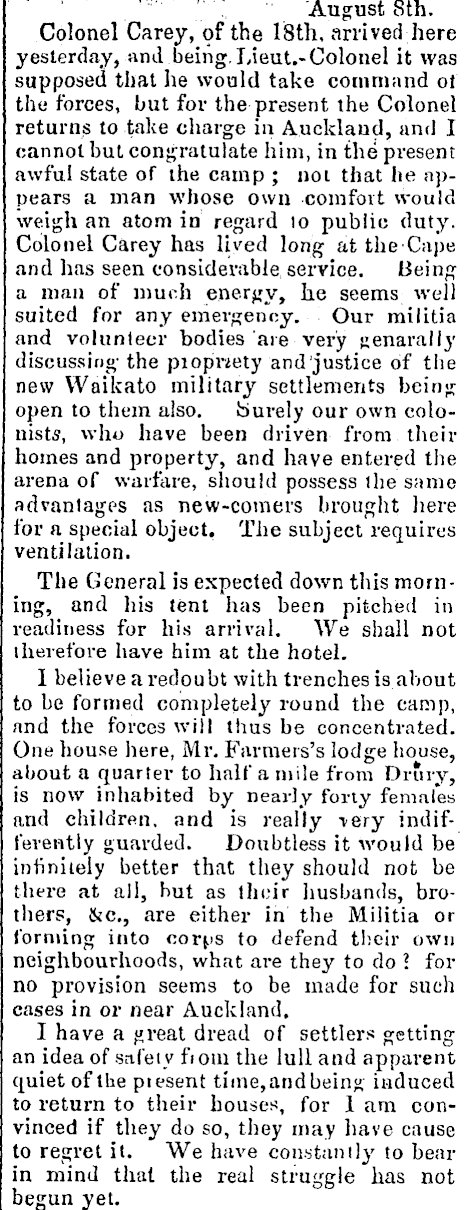 August 8th.

Colonel Carey, of the 18th, arrived here yesterday, and being Lieut.-Colonel it was supposed that he would take command of the forces, but for the present the Colonel returns to take charge in Auckland, and I cannot but congratulate him, in the present awful state of the camp; not that he appears a man whose own comfort would weigh an atom in regard to public duty. Colonel Carey has lived long at the Cape and has seen considerable service. Being a man of much energy, he seems well suited for any emergency. Our militia and volunteer bodies are very genarally discussing the propriety and justice of the new Waikato military settlements being open to them also. Surely our own colonists, who have been driven from their homes and property, and have entered the arena of warfare, should possess the same advantages as new-comers brought here for a special object. The subject requires ventilation.

The General is expected down this morning, and his tent has been pitched in readiness for his arrival. We shall not therefore have him at the hotel.

I believe a redoubt with trenches is about to be formed completely round the camp, and the forces will thus be concentrated. One house here, Mr. Farmers's lodge house, about a quarter to half a mile from Drury, is now inhabited by nearly forty females and children, and is really very indifferently guarded. Doubtless it would be infinitely better that they should not be there at all, but as their husbands, brothers, &c., are either in the Militia or forming into corps to defend their own neighbourhoods, what are they to do? for no provision seems to be made for such cases in or near Auckland.

I have a great dread of settlers getting an idea of safety from the lull and apparent quiet of the present time, and being induced to return to their houses, for I am convinced if they do so, they may have cause to regret it. We have constantly to bear in mind that the real struggle has not begun yet.